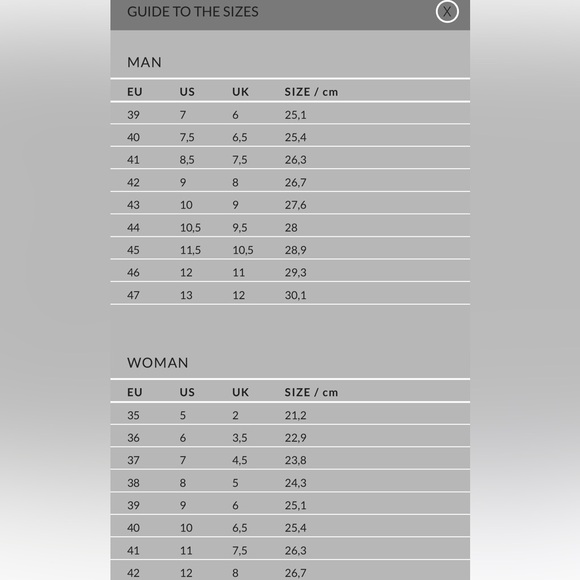 GUIDE TO THE SIZES

X

MAN

| EU | US | UK | SIZE / cm |
|---|---|---|---|
| 39 | 7 | 6 | 25,1 |
| 40 | 7,5 | 6,5 | 25,4 |
| 41 | 8,5 | 7,5 | 26,3 |
| 42 | 9 | 8 | 26,7 |
| 43 | 10 | 9 | 27,6 |
| 44 | 10,5 | 9,5 | 28 |
| 45 | 11,5 | 10,5 | 28,9 |
| 46 | 12 | 11 | 29,3 |
| 47 | 13 | 12 | 30,1 |

WOMAN

| EU | US | UK | SIZE / cm |
|---|---|---|---|
| 35 | 5 | 2 | 21,2 |
| 36 | 6 | 3,5 | 22,9 |
| 37 | 7 | 4,5 | 23,8 |
| 38 | 8 | 5 | 24,3 |
| 39 | 9 | 6 | 25,1 |
| 40 | 10 | 6,5 | 25,4 |
| 41 | 11 | 7,5 | 26,3 |
| 42 | 12 | 8 | 26,7 |